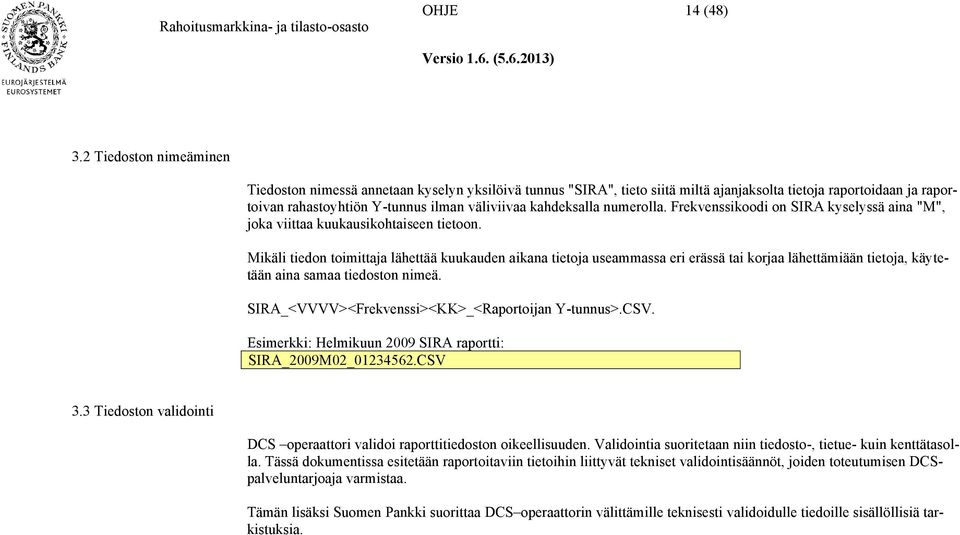 SUOMEN PANKKI FINLANDS BANK
EUROJÄRJESTELMÄ EUROSYSTEMET

Rahoitusmarkkina- ja tilasto-osasto

OHJE

14 (48)

Versio 1.6. (5.6.2013)

3.2 Tiedoston nimeäminen

Tiedoston nimessä annetaan kyselyn yksilöivä tunnus "SIRA", tieto siitä miltä ajanjaksolta tietoja raportoidaan ja raportoivan rahastoyhtiön Y-tunnus ilman väliviivaa kahdeksalla numerolla. Frekvenssikoodi on SIRA kyselyssä aina "M", joka viittaa kuukausikohtaiseen tietoon.

Mikäli tiedon toimittaja lähettää kuukauden aikana tietoja useammassa eri erässä tai korjaa lähettämiään tietoja, käytetään aina samaa tiedoston nimeä.

SIRA_<VVVV><Frekvenssi><KK>_<Raportoijan Y-tunnus>.CSV.

Esimerkki: Helmikuun 2009 SIRA raportti:
SIRA_2009M02_01234562.CSV

3.3 Tiedoston validointi

DCS –operaattori validoi raporttitiedoston oikeellisuuden. Validointia suoritetaan niin tiedosto-, tietue- kuin kenttätasolla. Tässä dokumentissa esitetään raportoitaviin tietoihin liittyvät tekniset validointisäännöt, joiden toteutumisen DCS-palveluntarjoaja varmistaa.

Tämän lisäksi Suomen Pankki suorittaa DCS–operaattorin välittämille teknisesti validoidulle tiedoille sisällöllisiä tarkistuksia.